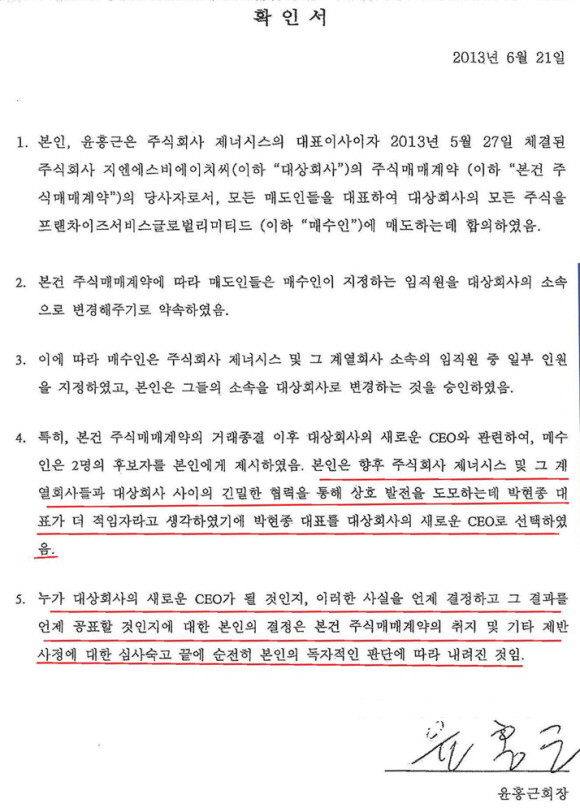 확 인 서

2013년 6월 21일

1. 본인, 윤홍근은 주식회사 제너시스의 대표이사이자 2013년 5월 27일 체결된 주식회사 지엔에스비에이치씨(이하 "대상회사")의 주식매매계약 (이하 "본건 주식매매계약")의 당사자로서, 모든 매도인들을 대표하여 대상회사의 모든 주식을 프랜차이즈서비스글로벌리미티드 (이하 "매수인")에 매도하는데 합의하였음.

2. 본건 주식매매계약에 따라 매도인들은 매수인이 지정하는 임직원을 대상회사의 소속으로 변경해주기로 약속하였음.

3. 이에 따라 매수인은 주식회사 제너시스 및 그 계열회사 소속의 임직원 중 일부 인원을 지정하였고, 본인은 그들의 소속을 대상회사로 변경하는 것을 승인하였음.

4. 특히, 본건 주식매매계약의 거래종결 이후 대상회사의 새로운 CEO와 관련하여, 매수인은 2명의 후보자를 본인에게 제시하였음. 본인은 향후 주식회사 제너시스 및 그 계열회사들과 대상회사 사이의 긴밀한 협력을 통해 상호 발전을 도모하는데 박현종 대표가 더 적임자라고 생각하였기에 박현종 대표를 대상회사의 새로운 CEO로 선택하였음.

5. 누가 대상회사의 새로운 CEO가 될 것인지, 이러한 사실을 언제 결정하고 그 결과를 언제 공표할 것인지에 대한 본인의 결정은 본건 주식매매계약의 취지 및 기타 제반 사정에 대한 심사숙고 끝에 순전히 본인의 독자적인 판단에 따라 내려진 것임.

윤홍근

윤홍근회장